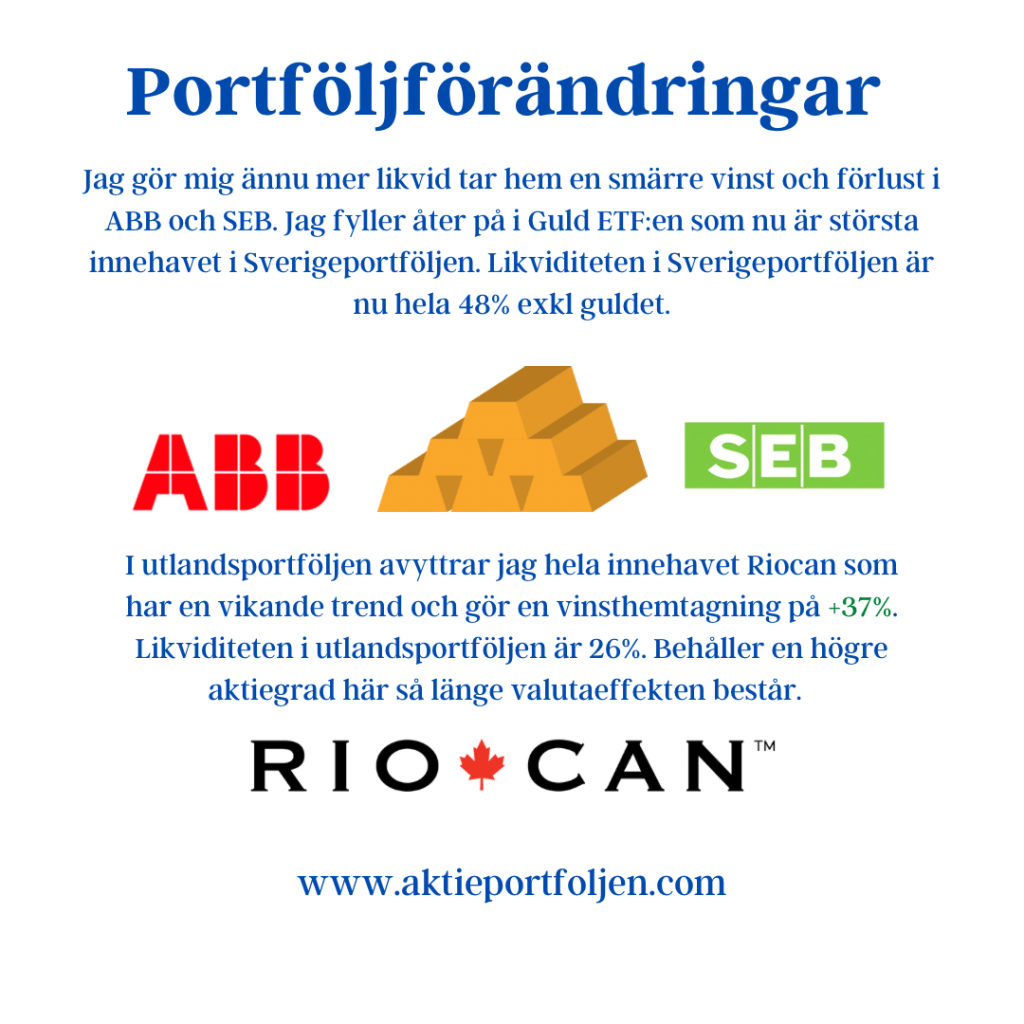 Portföljförändringar

Jag gör mig ännu mer likvid tar hem en smärre vinst och förlust i ABB och SEB. Jag fyller åter på i Guld ETF:en som nu är största innehavet i Sverigeportföljen. Likviditeten i Sverigeportföljen är nu hela 48% exkl guldet.

ABB

SEB

I utlandsportföljen avyttrar jag hela innehavet Riocan som har en vikande trend och gör en vinsthemtagning på +37%. Likviditeten i utlandsportföljen är 26%. Behåller en högre aktiegrad här så länge valutaeffekten består.

RIO CAN™

www.aktieportfoljen.com